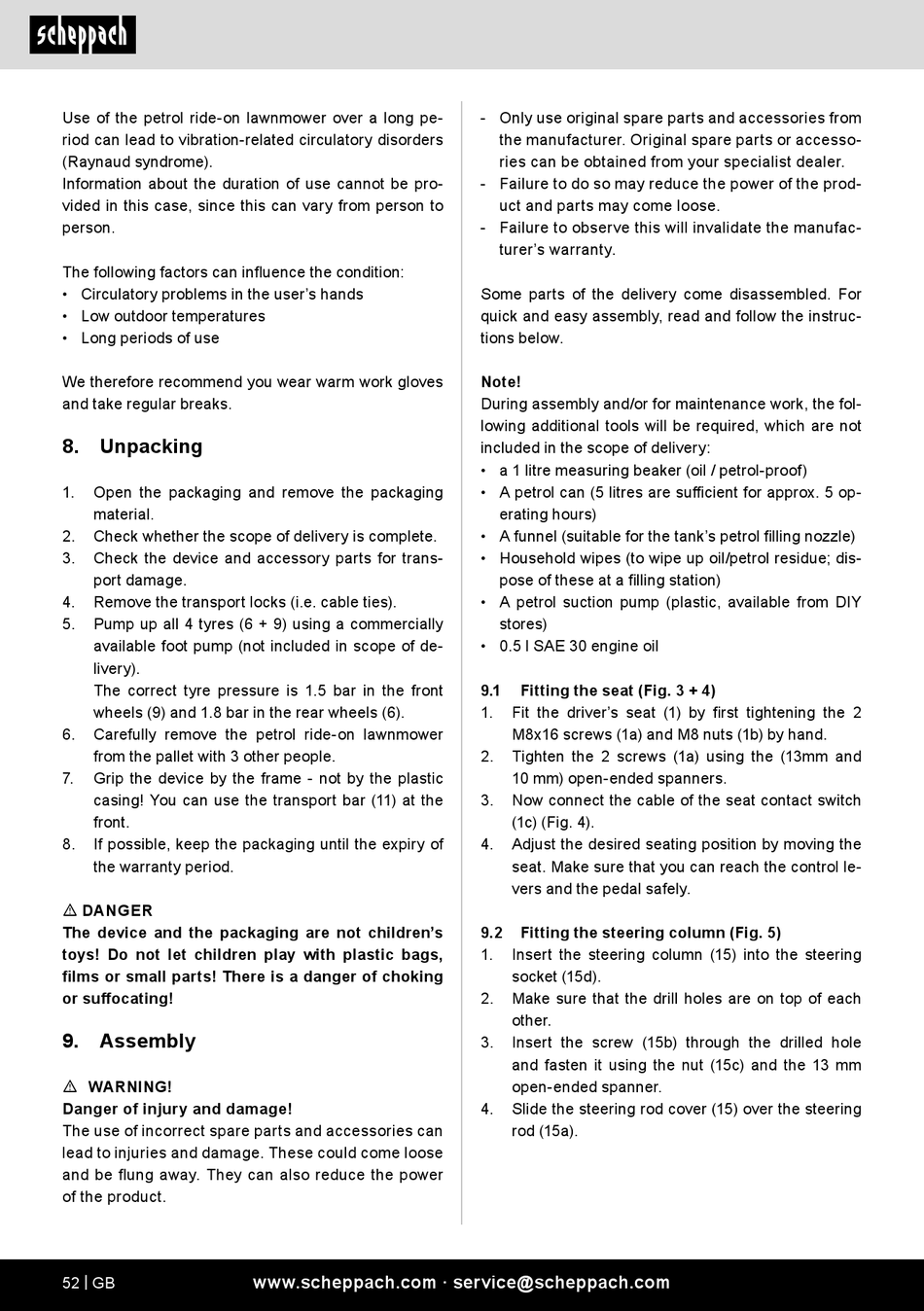 scheppach

Use of the petrol ride-on lawnmower over a long period can lead to vibration-related circulatory disorders (Raynaud syndrome).
Information about the duration of use cannot be provided in this case, since this can vary from person to person.

The following factors can influence the condition:
• Circulatory problems in the user's hands
• Low outdoor temperatures
• Long periods of use

We therefore recommend you wear warm work gloves and take regular breaks.

8. Unpacking

1. Open the packaging and remove the packaging material.
2. Check whether the scope of delivery is complete.
3. Check the device and accessory parts for transport damage.
4. Remove the transport locks (i.e. cable ties).
5. Pump up all 4 tyres (6 + 9) using a commercially available foot pump (not included in scope of delivery).
The correct tyre pressure is 1.5 bar in the front wheels (9) and 1.8 bar in the rear wheels (6).
6. Carefully remove the petrol ride-on lawnmower from the pallet with 3 other people.
7. Grip the device by the frame - not by the plastic casing! You can use the transport bar (11) at the front.
8. If possible, keep the packaging until the expiry of the warranty period.

⚠ DANGER
The device and the packaging are not children's toys! Do not let children play with plastic bags, films or small parts! There is a danger of choking or suffocating!

9. Assembly

⚠ WARNING!
Danger of injury and damage!
The use of incorrect spare parts and accessories can lead to injuries and damage. These could come loose and be flung away. They can also reduce the power of the product.

- Only use original spare parts and accessories from the manufacturer. Original spare parts or accessories can be obtained from your specialist dealer.
- Failure to do so may reduce the power of the product and parts may come loose.
- Failure to observe this will invalidate the manufacturer's warranty.

Some parts of the delivery come disassembled. For quick and easy assembly, read and follow the instructions below.

Note!
During assembly and/or for maintenance work, the following additional tools will be required, which are not included in the scope of delivery:
• a 1 litre measuring beaker (oil / petrol-proof)
• A petrol can (5 litres are sufficient for approx. 5 operating hours)
• A funnel (suitable for the tank's petrol filling nozzle)
• Household wipes (to wipe up oil/petrol residue; dispose of these at a filling station)
• A petrol suction pump (plastic, available from DIY stores)
• 0.5 l SAE 30 engine oil

9.1 Fitting the seat (Fig. 3 + 4)
1. Fit the driver's seat (1) by first tightening the 2 M8x16 screws (1a) and M8 nuts (1b) by hand.
2. Tighten the 2 screws (1a) using the (13mm and 10 mm) open-ended spanners.
3. Now connect the cable of the seat contact switch (1c) (Fig. 4).
4. Adjust the desired seating position by moving the seat. Make sure that you can reach the control levers and the pedal safely.

9.2 Fitting the steering column (Fig. 5)
1. Insert the steering column (15) into the steering socket (15d).
2. Make sure that the drill holes are on top of each other.
3. Insert the screw (15b) through the drilled hole and fasten it using the nut (15c) and the 13 mm open-ended spanner.
4. Slide the steering rod cover (15) over the steering rod (15a).

52 | GB www.scheppach.com · service@scheppach.com